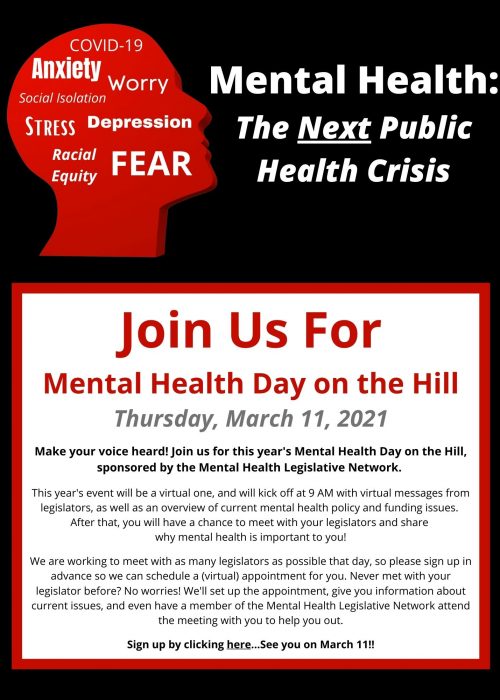 COVID-19
Anxiety
Worry
Social Isolation
STRESS
Depression
Racial Equity
FEAR

Mental Health:
The Next Public Health Crisis

Join Us For
Mental Health Day on the Hill
Thursday, March 11, 2021

Make your voice heard! Join us for this year's Mental Health Day on the Hill, sponsored by the Mental Health Legislative Network.

This year's event will be a virtual one, and will kick off at 9 AM with virtual messages from legislators, as well as an overview of current mental health policy and funding issues. After that, you will have a chance to meet with your legislators and share why mental health is important to you!

We are working to meet with as many legislators as possible that day, so please sign up in advance so we can schedule a (virtual) appointment for you. Never met with your legislator before? No worries! We'll set up the appointment, give you information about current issues, and even have a member of the Mental Health Legislative Network attend the meeting with you to help you out.

Sign up by clicking here...See you on March 11!!